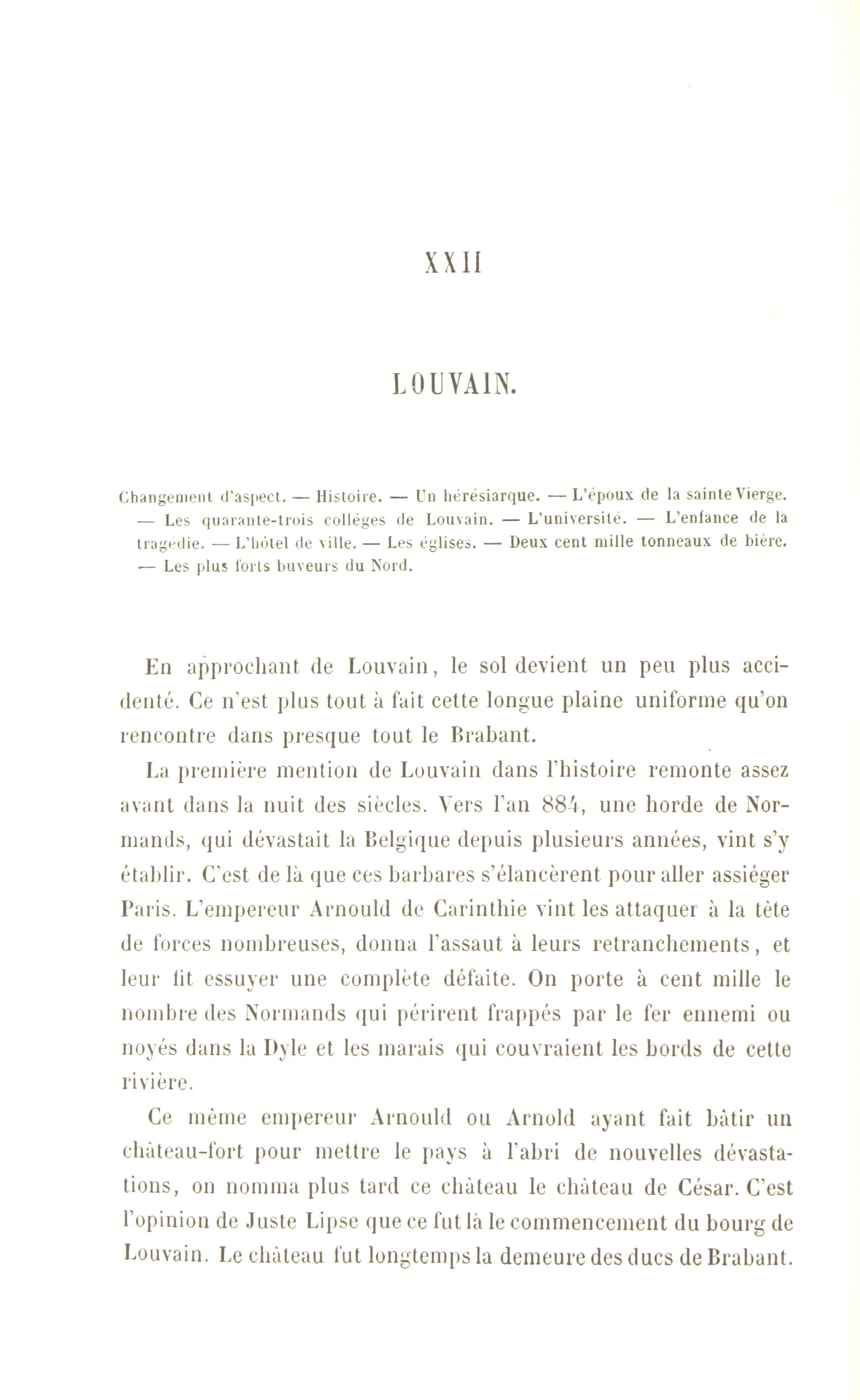 XXII

LOUVAIN.

Changement d'aspect. — Histoire. — Un hérésiarque. — L'époux de la sainte Vierge. — Les quarante-trois colléges de Louvain. — L'université. — L'enfance de la tragédie. — L'hôtel de ville. — Les églises. — Deux cent mille tonneaux de bière. — Les plus forts buveurs du Nord.

En approchant de Louvain, le sol devient un peu plus accidenté. Ce n'est plus tout à fait cette longue plaine uniforme qu'on rencontre dans presque tout le Brabant.

La première mention de Louvain dans l'histoire remonte assez avant dans la nuit des siècles. Vers l'an 884, une horde de Normands, qui dévastait la Belgique depuis plusieurs années, vint s'y établir. C'est de là que ces barbares s'élancèrent pour aller assiéger Paris. L'empereur Arnould de Carinthie vint les attaquer à la tête de forces nombreuses, donna l'assaut à leurs retranchements, et leur fit essuyer une complète défaite. On porte à cent mille le nombre des Normands qui périrent frappés par le fer ennemi ou noyés dans la Dyle et les marais qui couvraient les bords de cette rivière.

Ce même empereur Arnould ou Arnold ayant fait bâtir un château-fort pour mettre le pays à l'abri de nouvelles dévastations, on nomma plus tard ce château le château de César. C'est l'opinion de Juste Lipse que ce fut là le commencement du bourg de Louvain. Le château fut longtemps la demeure des ducs de Brabant.